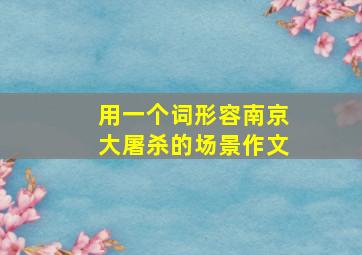 用一个词形容南京大屠杀的场景作文